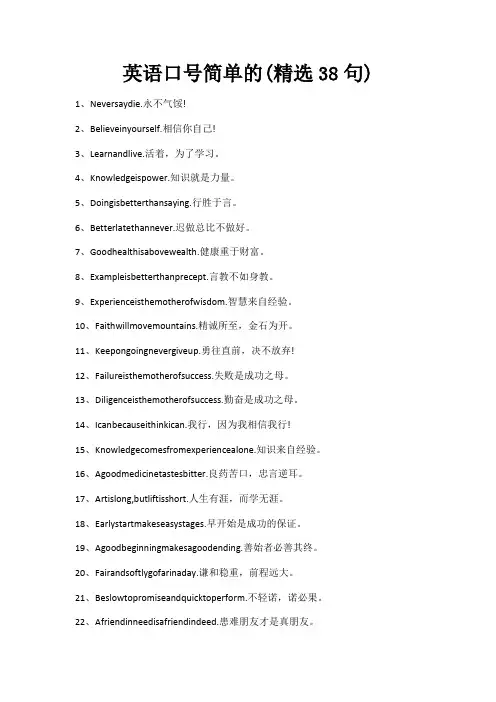 英语口号简单的(精选 38 句)

1、Neversaydie.永不气馁!

2、Believeinyourself.相信你自己!

3、Learnandlive.活着，为了学习。

4、Knowledgeispower.知识就是力量。

5、Doingisbetterthansaying.行胜于言。

6、Betterlatethannever.迟做总比不做好。

7、Goodhealthisabovewealth.健康重于财富。

8、Exampleisbetterthanprecept.言教不如身教。

9、Experienceisthemotherofwisdom.智慧来自经验。

10、Faithwillmovemountains.精诚所至，金石为开。

11、Keepongoingnevergiveup.勇往直前，决不放弃!

12、Failureisthemotherofsuccess.失败是成功之母。

13、Diligenceisthemotherofsuccess.勤奋是成功之母。

14、Icanbecauseithinkican.我行，因为我相信我行!

15、Knowledgecomesfromexperiencealone.知识来自经验。

16、Agoodmedicinetastesbitter.良药苦口，忠言逆耳。

17、Artislong,butliftisshort.人生有涯，而学无涯。

18、Earlystartmakeseasystages.早开始是成功的保证。

19、Agoodbeginningmakesagoodending.善始者必善其终。

20、Fairandsoftlygofarinaday.谦和稳重，前程远大。

21、Beslowtopromiseandquicktoperform.不轻诺，诺必果。

22、Afriendinneedisafriendindeed.患难朋友才是真朋友。